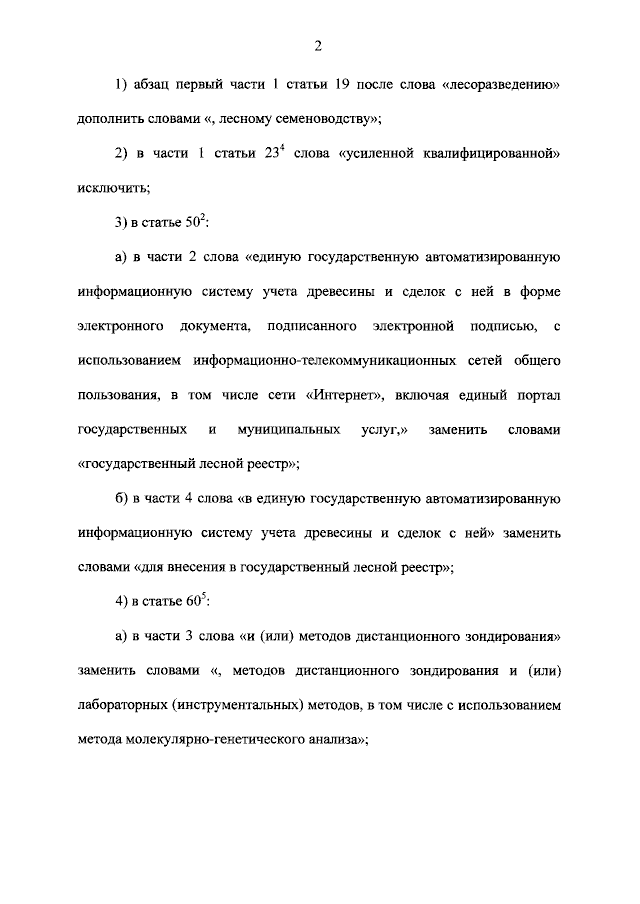 2

1) абзац первый части 1 статьи 19 после слова «лесоразведению» дополнить словами «, лесному семеноводству»;

2) в части 1 статьи $23^4$ слова «усиленной квалифицированной» исключить;

3) в статье $50^2$:

а) в части 2 слова «единую государственную автоматизированную информационную систему учета древесины и сделок с ней в форме электронного документа, подписанного электронной подписью, с использованием информационно-телекоммуникационных сетей общего пользования, в том числе сети «Интернет», включая единый портал государственных и муниципальных услуг,» заменить словами «государственный лесной реестр»;

б) в части 4 слова «в единую государственную автоматизированную информационную систему учета древесины и сделок с ней» заменить словами «для внесения в государственный лесной реестр»;

4) в статье $60^5$:

а) в части 3 слова «и (или) методов дистанционного зондирования» заменить словами «, методов дистанционного зондирования и (или) лабораторных (инструментальных) методов, в том числе с использованием метода молекулярно-генетического анализа»;